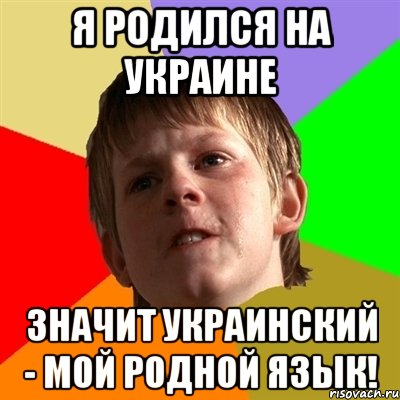 Я РОДИЛСЯ НА УКРАИНЕ

ЗНАЧИТ УКРАИНСКИЙ - МОЙ РОДНОЙ ЯЗЫК!

risovach.ru